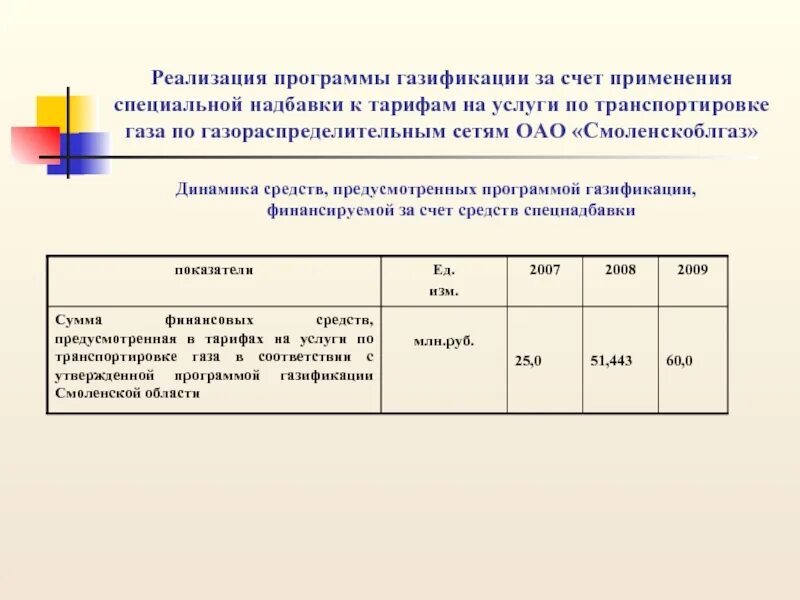 Реализация программы газификации за счет применения специальной надбавки к тарифам на услуги по транспортировке газа по газораспределительным сетям ОАО «Смоленскоблгаз»

Динамика средств, предусмотренных программой газификации, финансируемой за счет средств спецнадбавки

| показатели | Ед. изм. | 2007 | 2008 | 2009 |
|---|---|---|---|---|
| Сумма финансовых средств, предусмотренная в тарифах на услуги по транспортировке газа в соответствии с утвержденной программой газификации Смоленской области | млн.руб. | 25,0 | 51,443 | 60,0 |